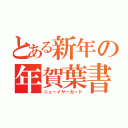 とある新年の
年賀葉書
ニューイヤーカード